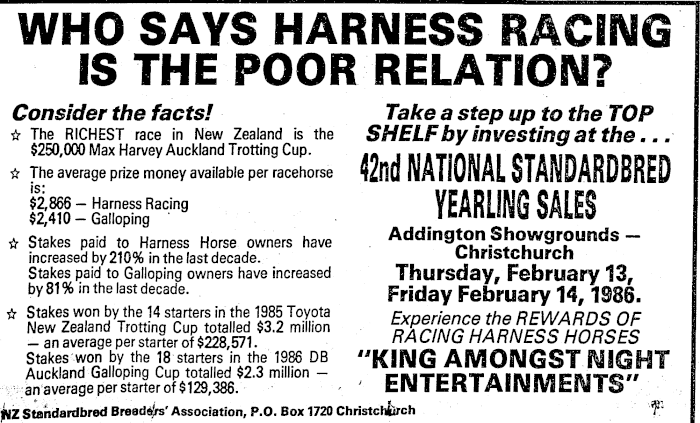 WHO SAYS HARNESS RACING IS THE POOR RELATION?

Consider the facts!

☆ The RICHEST race in New Zealand is the $250,000 Max Harvey Auckland Trotting Cup.

☆ The average prize money available per racehorse is:
$2,866 — Harness Racing
$2,410 — Galloping

☆ Stakes paid to Harness Horse owners have increased by 210% in the last decade.
Stakes paid to Galloping owners have increased by 81% in the last decade.

☆ Stakes won by the 14 starters in the 1985 Toyota New Zealand Trotting Cup totalled $3.2 million — an average per starter of $228,571.
Stakes won by the 18 starters in the 1986 DB Auckland Galloping Cup totalled $2.3 million — an average per starter of $129,386.

Take a step up to the TOP SHELF by investing at the . . .

42nd NATIONAL STANDARDBRED YEARLING SALES

Addington Showgrounds — Christchurch

Thursday, February 13, Friday February 14, 1986.

Experience the REWARDS OF RACING HARNESS HORSES

"KING AMONGST NIGHT ENTERTAINMENTS"

NZ Standardbred Breeders' Association, P.O. Box 1720 Christchurch